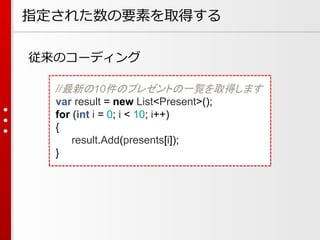 指定された数の要素を取得する

従来のコーディング

//最新の10件のプレゼントの一覧を取得します
var result = new List<Present>();
for (int i = 0; i < 10; i++)
{
    result.Add(presents[i]);
}